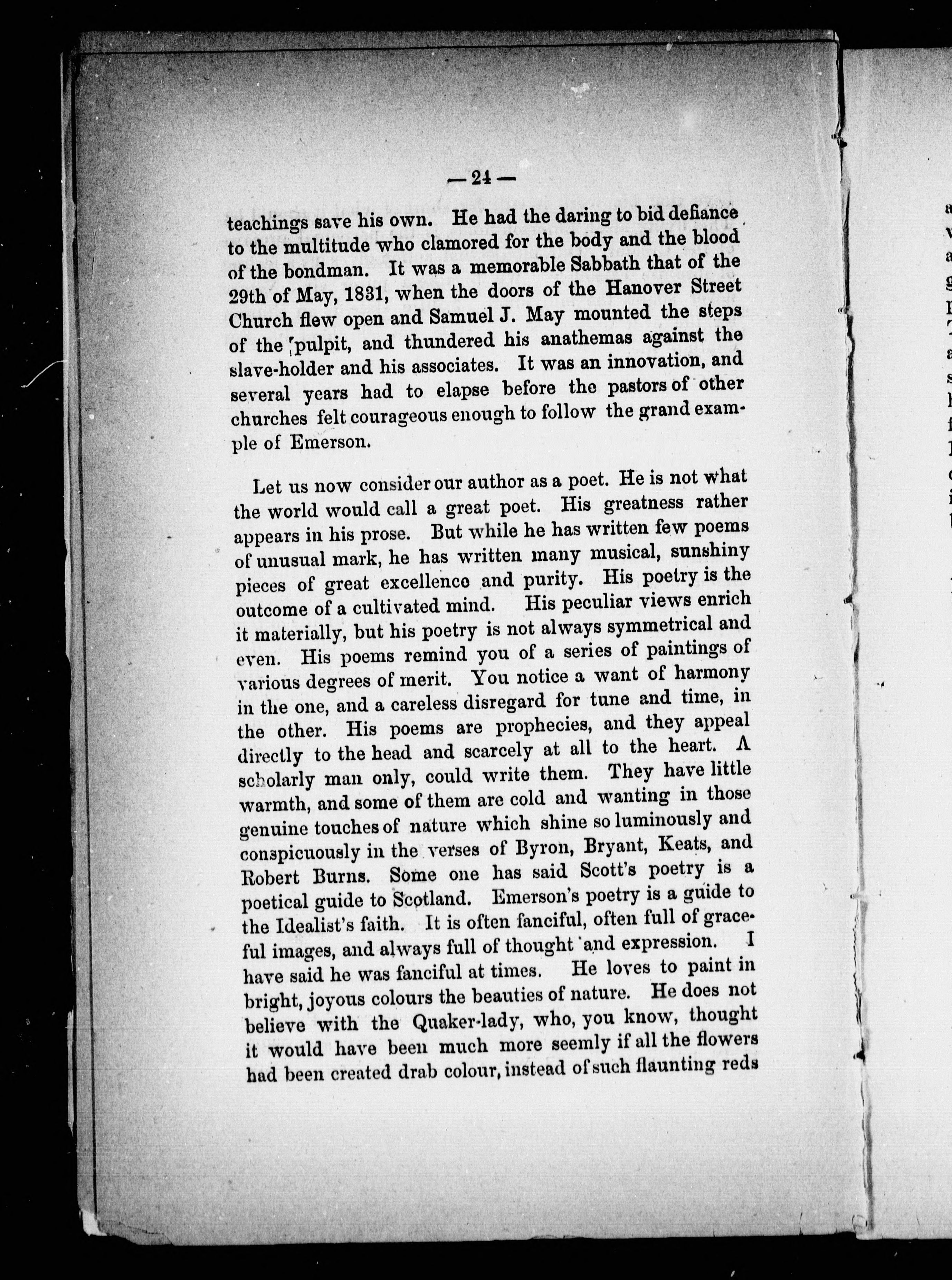 — 24 —

teachings save his own. He had the daring to bid defiance to the multitude who clamored for the body and the blood of the bondman. It was a memorable Sabbath that of the 29th of May, 1831, when the doors of the Hanover Street Church flew open and Samuel J. May mounted the steps of the pulpit, and thundered his anathemas against the slave-holder and his associates. It was an innovation, and several years had to elapse before the pastors of other churches felt courageous enough to follow the grand example of Emerson.

Let us now consider our author as a poet. He is not what the world would call a great poet. His greatness rather appears in his prose. But while he has written few poems of unusual mark, he has written many musical, sunshiny pieces of great excellence and purity. His poetry is the outcome of a cultivated mind. His peculiar views enrich it materially, but his poetry is not always symmetrical and even. His poems remind you of a series of paintings of various degrees of merit. You notice a want of harmony in the one, and a careless disregard for tune and time, in the other. His poems are prophecies, and they appeal directly to the head and scarcely at all to the heart. A scholarly man only, could write them. They have little warmth, and some of them are cold and wanting in those genuine touches of nature which shine so luminously and conspicuously in the verses of Byron, Bryant, Keats, and Robert Burns. Some one has said Scott's poetry is a poetical guide to Scotland. Emerson's poetry is a guide to the Idealist's faith. It is often fanciful, often full of graceful images, and always full of thought and expression. I have said he was fanciful at times. He loves to paint in bright, joyous colours the beauties of nature. He does not believe with the Quaker-lady, who, you know, thought it would have been much more seemly if all the flowers had been created drab colour, instead of such flaunting reds